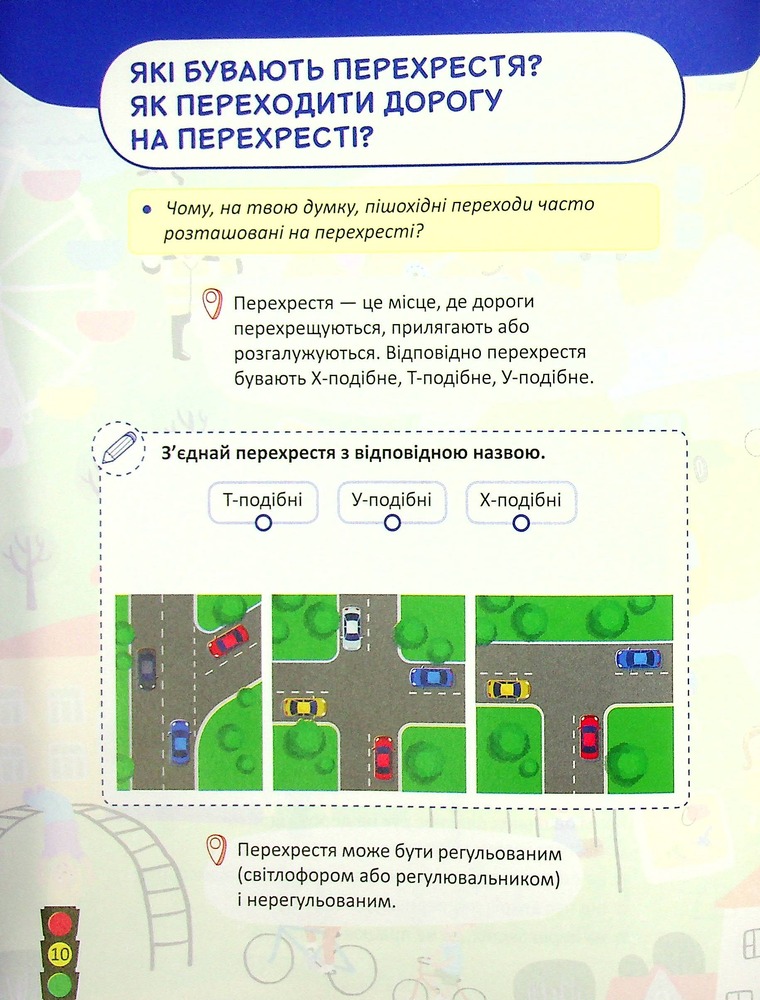 ЯКІ БУВАЮТЬ ПЕРЕХРЕСТЯ? ЯК ПЕРЕХОДИТИ ДОРОГУ НА ПЕРЕХРЕСТІ?

Чому, на твою думку, пішохідні переходи часто розташовані на перехресті?

Перехрестя — це місце, де дороги перехрещуються, прилягають або розгалужуються. Відповідно перехрестя бувають Х-подібне, Т-подібне, У-подібне.

З'єднай перехрестя з відповідною назвою.

Т-подібні

У-подібні

Х-подібні

Перехрестя може бути регульованим (світлофором або регулювальником) і нерегульованим.

10